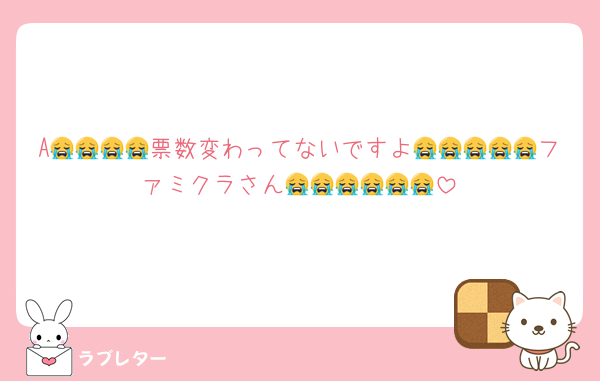 A😭😭😭😭票数変わってないですよ😭😭😭😭😭ファミクラさん😭😭😭😭😭😭♡

ラブレター